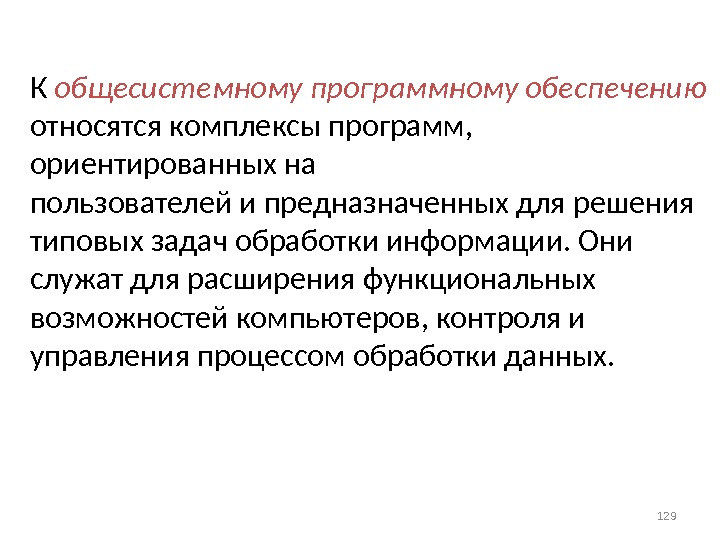 К общесистемному программному обеспечению относятся комплексы программ, ориентированных на пользователей и предназначенных для решения типовых задач обработки информации. Они служат для расширения функциональных возможностей компьютеров, контроля и управления процессом обработки данных.

129